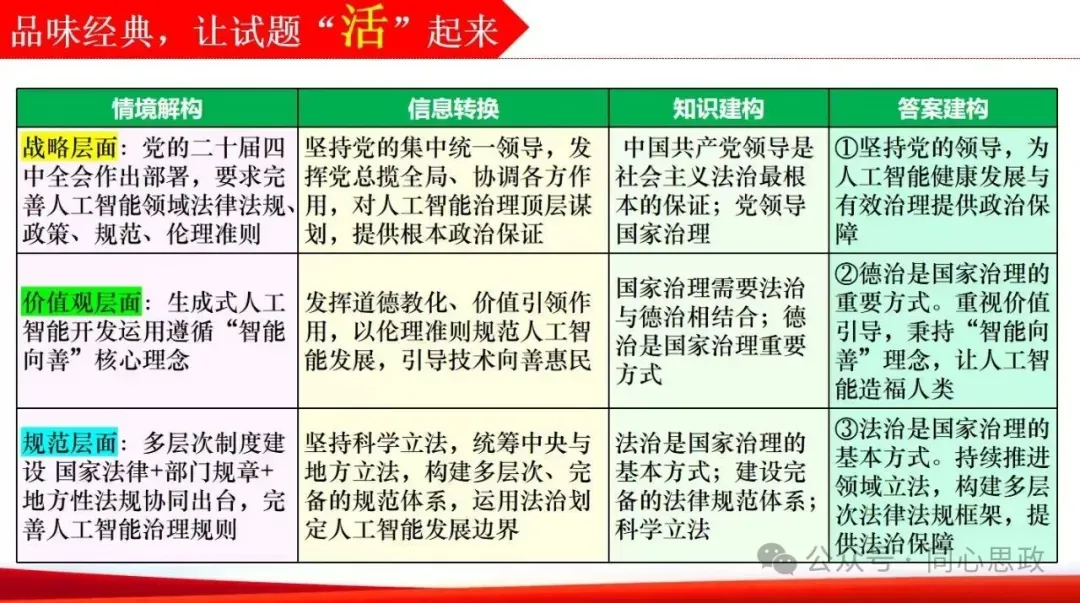 品味经典，让试题“活”起来

| 情境解构 | 信息转换 | 知识建构 | 答案建构 |
|---|---|---|---|
| 战略层面：党的二十届四中全会作出部署，要求完善人工智能领域法律法规、政策、规范、伦理准则 | 坚持党的集中统一领导，发挥党总揽全局、协调各方作用，对人工智能治理顶层谋划，提供根本政治保证 | 中国共产党领导是社会主义法治最根本的保证；党领导国家治理 | ①坚持党的领导，为人工智能健康发展与有效治理提供政治保障 |
| 价值观层面：生成式人工智能开发运用遵循“智能向善”核心理念 | 发挥道德教化、价值引领作用，以伦理准则规范人工智能发展，引导技术向善惠民 | 国家治理需要法治与德治相结合；德治是国家治理重要方式 | ②德治是国家治理的重要方式。重视价值引导，秉持“智能向善”理念，让人工智能造福人类 |
| 规范层面：多层次制度建设 国家法律+部门规章+地方性法规协同出台，完善人工智能治理规则 | 坚持科学立法，统筹中央与地方立法，构建多层次、完备的规范体系，运用法治划定人工智能发展边界 | 法治是国家治理的基本方式；建设完备的法律规范体系；科学立法 | ③法治是国家治理的基本方式。持续推进领域立法，构建多层次法律法规框架，提供法治保障 |

公众号 · 同心思政